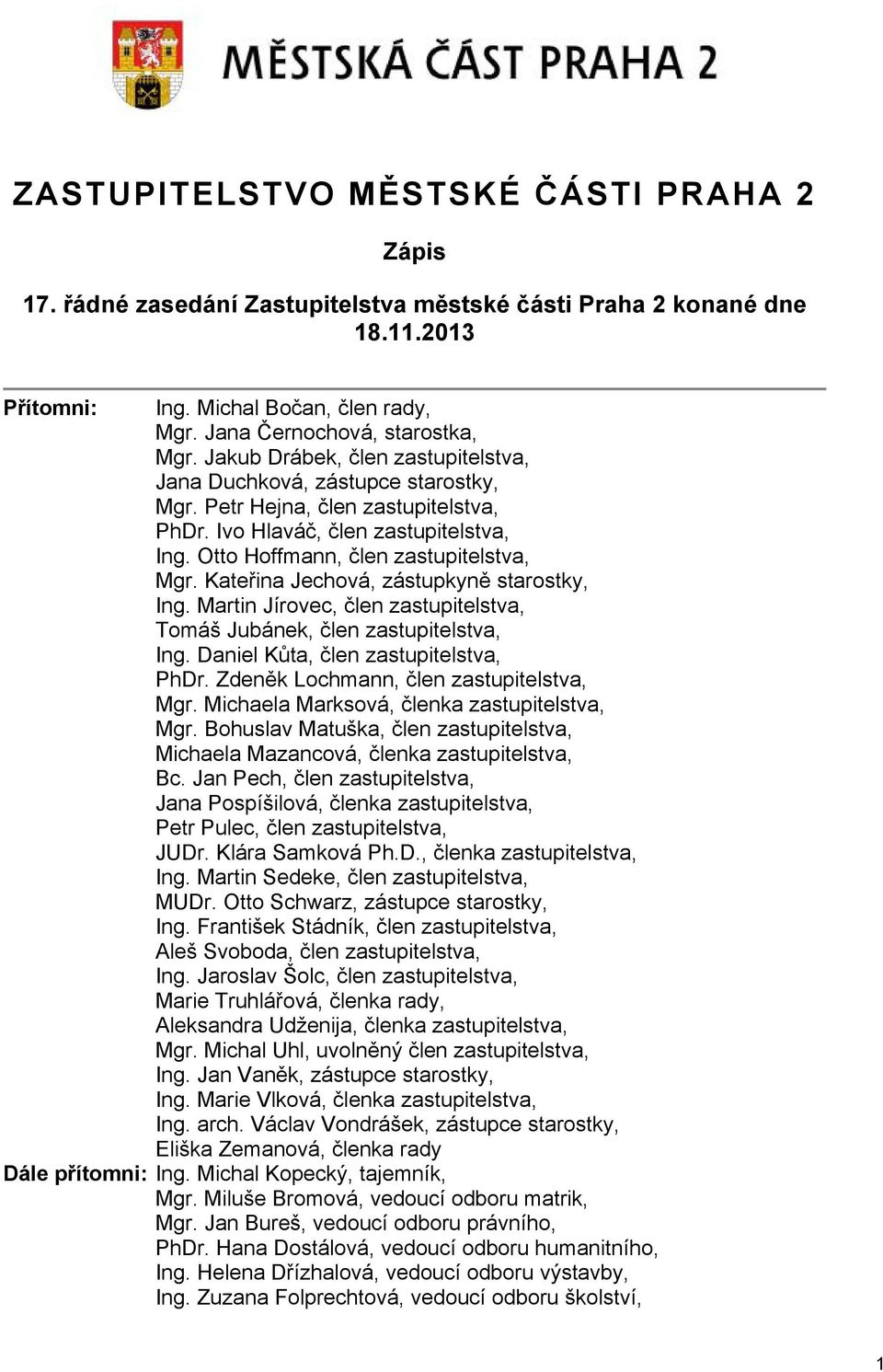 MĚSTSKÁ ČÁST PRAHA 2

ZASTUPITELSTVO MĚSTSKÉ ČÁSTI PRAHA 2

Zápis

17. řádné zasedání Zastupitelstva městské části Praha 2 konané dne 18.11.2013

Přítomni: Ing. Michal Bočan, člen rady,
Mgr. Jana Černochová, starostka,
Mgr. Jakub Drábek, člen zastupitelstva,
Jana Duchková, zástupce starostky,
Mgr. Petr Hejna, člen zastupitelstva,
PhDr. Ivo Hlaváč, člen zastupitelstva,
Ing. Otto Hoffmann, člen zastupitelstva,
Mgr. Kateřina Jechová, zástupkyně starostky,
Ing. Martin Jírovec, člen zastupitelstva,
Tomáš Jubánek, člen zastupitelstva,
Ing. Daniel Kůta, člen zastupitelstva,
PhDr. Zdeněk Lochmann, člen zastupitelstva,
Mgr. Michaela Marksová, členka zastupitelstva,
Mgr. Bohuslav Matuška, člen zastupitelstva,
Michaela Mazancová, členka zastupitelstva,
Bc. Jan Pech, člen zastupitelstva,
Jana Pospíšilová, členka zastupitelstva,
Petr Pulec, člen zastupitelstva,
JUDr. Klára Samková Ph.D., členka zastupitelstva,
Ing. Martin Sedeke, člen zastupitelstva,
MUDr. Otto Schwarz, zástupce starostky,
Ing. František Stádník, člen zastupitelstva,
Aleš Svoboda, člen zastupitelstva,
Ing. Jaroslav Šolc, člen zastupitelstva,
Marie Truhlářová, členka rady,
Aleksandra Udženija, členka zastupitelstva,
Mgr. Michal Uhl, uvolněný člen zastupitelstva,
Ing. Jan Vaněk, zástupce starostky,
Ing. Marie Vlková, členka zastupitelstva,
Ing. arch. Václav Vondrášek, zástupce starostky,
Eliška Zemanová, členka rady
Dále přítomni: Ing. Michal Kopecký, tajemník,
Mgr. Miluše Bromová, vedoucí odboru matrik,
Mgr. Jan Bureš, vedoucí odboru právního,
PhDr. Hana Dostálová, vedoucí odboru humanitního,
Ing. Helena Dřízhalová, vedoucí odboru výstavby,
Ing. Zuzana Folprechtová, vedoucí odboru školství,

1